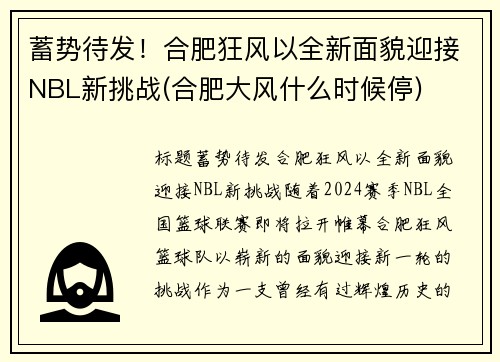 蓄势待发！合肥狂风以全新面貌迎接NBL新挑战(合肥大风什么时候停)

标题蓄势待发合肥狂风以全新面貌迎接NBL新挑战随着2024赛季NBL全国篮球联赛即将拉开帷幕合肥狂风篮球队以崭新的面貌迎接新一轮的挑战作为一支曾经有过辉煌历史的